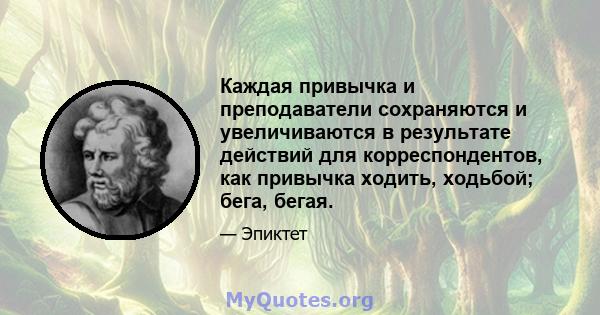 Каждая привычка и преподаватели сохраняются и увеличиваются в результате действий для корреспондентов, как привычка ходить, ходьбой; бега, бегая.

— Эпиктет

MyQuotes.org